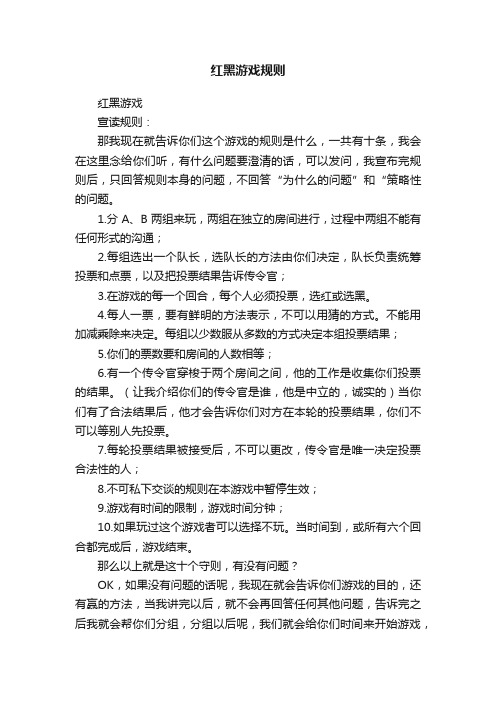 红黑游戏规则

红黑游戏

宣读规则：

那我现在就告诉你们这个游戏的规则是什么，一共有十条，我会在这里念给你们听，有什么问题要澄清的话，可以发问，我宣布完规则后，只回答规则本身的问题，不回答“为什么的问题”和“策略性的问题。

1.分 A、B 两组来玩，两组在独立的房间进行，过程中两组不能有任何形式的沟通；

2.每组选出一个队长，选队长的方法由你们决定，队长负责统筹投票和点票，以及把投票结果告诉传令官；

3.在游戏的每一个回合，每个人必须投票，选红或选黑。

4.每人一票，要有鲜明的方法表示，不可以用猜的方式。不能用加减乘除来决定。每组以少数服从多数的方式决定本组投票结果；

5.你们的票数要和房间的人数相等；

6.有一个传令官穿梭于两个房间之间，他的工作是收集你们投票的结果。（让我介绍你们的传令官是谁，他是中立的，诚实的）当你们有了合法结果后，他才会告诉你们对方在本轮的投票结果，你们不可以等别人先投票。

7.每轮投票结果被接受后，不可以更改，传令官是唯一决定投票合法性的人；

8.不可私下交谈的规则在本游戏中暂停生效；

9.游戏有时间的限制，游戏时间分钟；

10.如果玩过这个游戏者可以选择不玩。当时间到，或所有六个回合都完成后，游戏结束。

那么以上就是这十个守则，有没有问题？

OK，如果没有问题的话呢，我现在就会告诉你们游戏的目的，还有赢的方法，当我讲完以后，就不会再回答任何其他问题，告诉完之后我就会帮你们分组，分组以后呢，我们就会给你们时间来开始游戏，